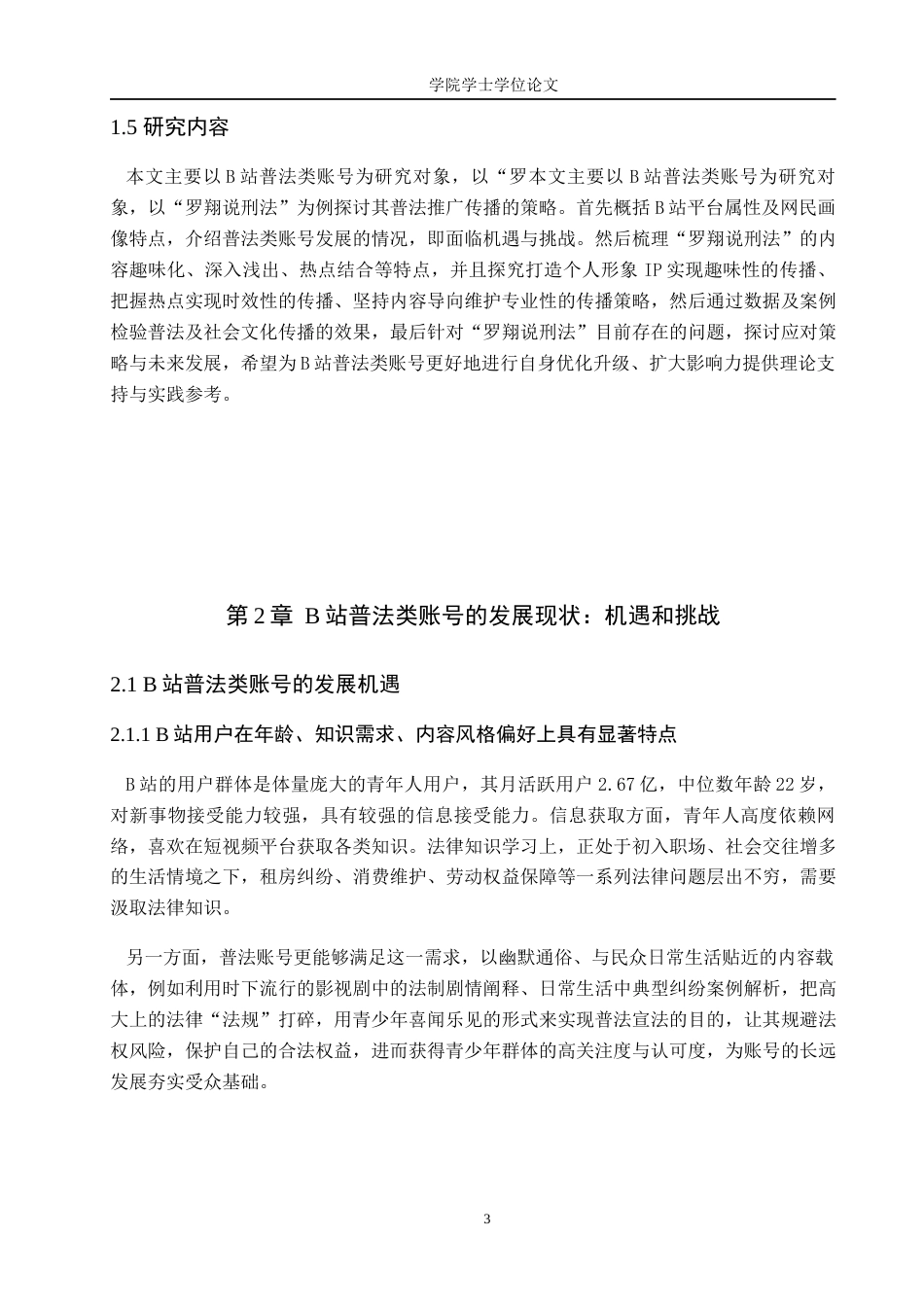 学院学士学位论文

1.5 研究内容

本文主要以 B 站普法类账号为研究对象，以“罗本文主要以 B 站普法类账号为研究对象，以“罗翔说刑法”为例探讨其普法推广传播的策略。首先概括 B 站平台属性及网民画像特点，介绍普法类账号发展的情况，即面临机遇与挑战。然后梳理“罗翔说刑法”的内容趣味化、深入浅出、热点结合等特点，并且探究打造个人形象 IP 实现趣味性的传播、把握热点实现时效性的传播、坚持内容导向维护专业性的传播策略，然后通过数据及案例检验普法及社会文化传播的效果，最后针对“罗翔说刑法”目前存在的问题，探讨应对策略与未来发展，希望为 B 站普法类账号更好地进行自身优化升级、扩大影响力提供理论支持与实践参考。

第 2 章 B 站普法类账号的发展现状：机遇和挑战

2.1 B 站普法类账号的发展机遇

2.1.1 B 站用户在年龄、知识需求、内容风格偏好上具有显著特点

B 站的用户群体是体量庞大的青年人用户，其月活跃用户 2.67 亿，中位数年龄 22 岁，对新事物接受能力较强，具有较强的信息接受能力。信息获取方面，青年人高度依赖网络，喜欢在短视频平台获取各类知识。法律知识学习上，正处于初入职场、社会交往增多的生活情境之下，租房纠纷、消费维护、劳动权益保障等一系列法律问题层出不穷，需要汲取法律知识。

另一方面，普法账号更能够满足这一需求，以幽默通俗、与民众日常生活贴近的内容载体，例如利用时下流行的影视剧中的法制剧情阐释、日常生活中典型纠纷案例解析，把高大上的法律“法规”打碎，用青少年喜闻乐见的形式来实现普法宣法的目的，让其规避法权风险，保护自己的合法权益，进而获得青少年群体的高关注度与认可度，为账号的长远发展夯实受众基础。

3